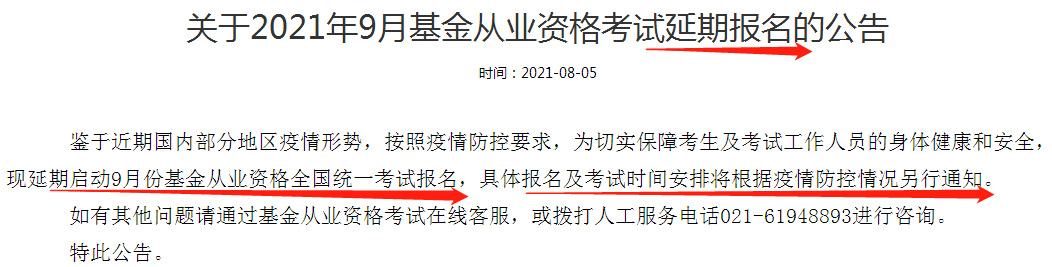 关于2021年9月基金从业资格考试延期报名的公告

时间：2021-08-05

鉴于近期国内部分地区疫情形势，按照疫情防控要求，为切实保障考生及考试工作人员的身体健康和安全，现延期启动9月份基金从业资格全国统一考试报名，具体报名及考试时间安排将根据疫情防控情况另行通知。

如有其他问题请通过基金从业资格考试在线客服，或拨打人工服务电话021-61948893进行咨询。

特此公告。